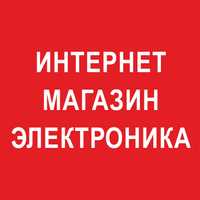 ИНТЕРНЕТ
МАГАЗИН
ЭЛЕКТРОНИКА